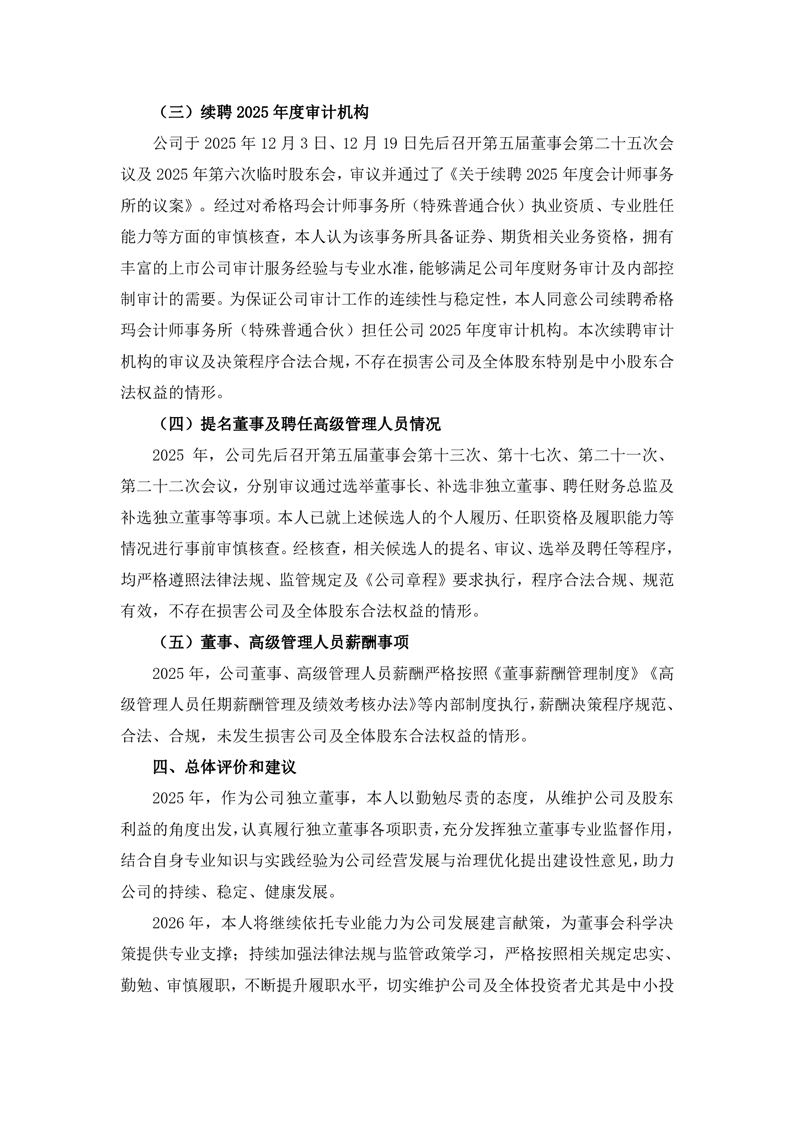 （三）续聘 2025 年度审计机构

公司于 2025 年 12 月 3 日、12 月 19 日先后召开第五届董事会第二十五次会议及 2025 年第六次临时股东会，审议并通过了《关于续聘 2025 年度会计师事务所的议案》。经过对希格玛会计师事务所（特殊普通合伙）执业资质、专业胜任能力等方面的审慎核查，本人认为该事务所具备证券、期货相关业务资格，拥有丰富的上市公司审计服务经验与专业水准，能够满足公司年度财务审计及内部控制审计的需要。为保证公司审计工作的连续性与稳定性，本人同意公司续聘希格玛会计师事务所（特殊普通合伙）担任公司 2025 年度审计机构。本次续聘审计机构的审议及决策程序合法合规，不存在损害公司及全体股东特别是中小股东合法权益的情形。

（四）提名董事及聘任高级管理人员情况

2025 年，公司先后召开第五届董事会第十三次、第十七次、第二十一次、第二十二次会议，分别审议通过选举董事长、补选非独立董事、聘任财务总监及补选独立董事等事项。本人已就上述候选人的个人履历、任职资格及履职能力等情况进行事前审慎核查。经核查，相关候选人的提名、审议、选举及聘任等程序，均严格遵照法律法规、监管规定及《公司章程》要求执行，程序合法合规、规范有效，不存在损害公司及全体股东合法权益的情形。

（五）董事、高级管理人员薪酬事项

2025 年，公司董事、高级管理人员薪酬严格按照《董事薪酬管理制度》《高级管理人员任期薪酬管理及绩效考核办法》等内部制度执行，薪酬决策程序规范、合法、合规，未发生损害公司及全体股东合法权益的情形。

四、总体评价和建议

2025 年，作为公司独立董事，本人以勤勉尽责的态度，从维护公司及股东利益的角度出发，认真履行独立董事各项职责，充分发挥独立董事专业监督作用，结合自身专业知识与实践经验为公司经营发展与治理优化提出建设性意见，助力公司的持续、稳定、健康发展。

2026 年，本人将继续依托专业能力为公司发展建言献策，为董事会科学决策提供专业支撑；持续加强法律法规与监管政策学习，严格按照相关规定忠实、勤勉、审慎履职，不断提升履职水平，切实维护公司及全体投资者尤其是中小投